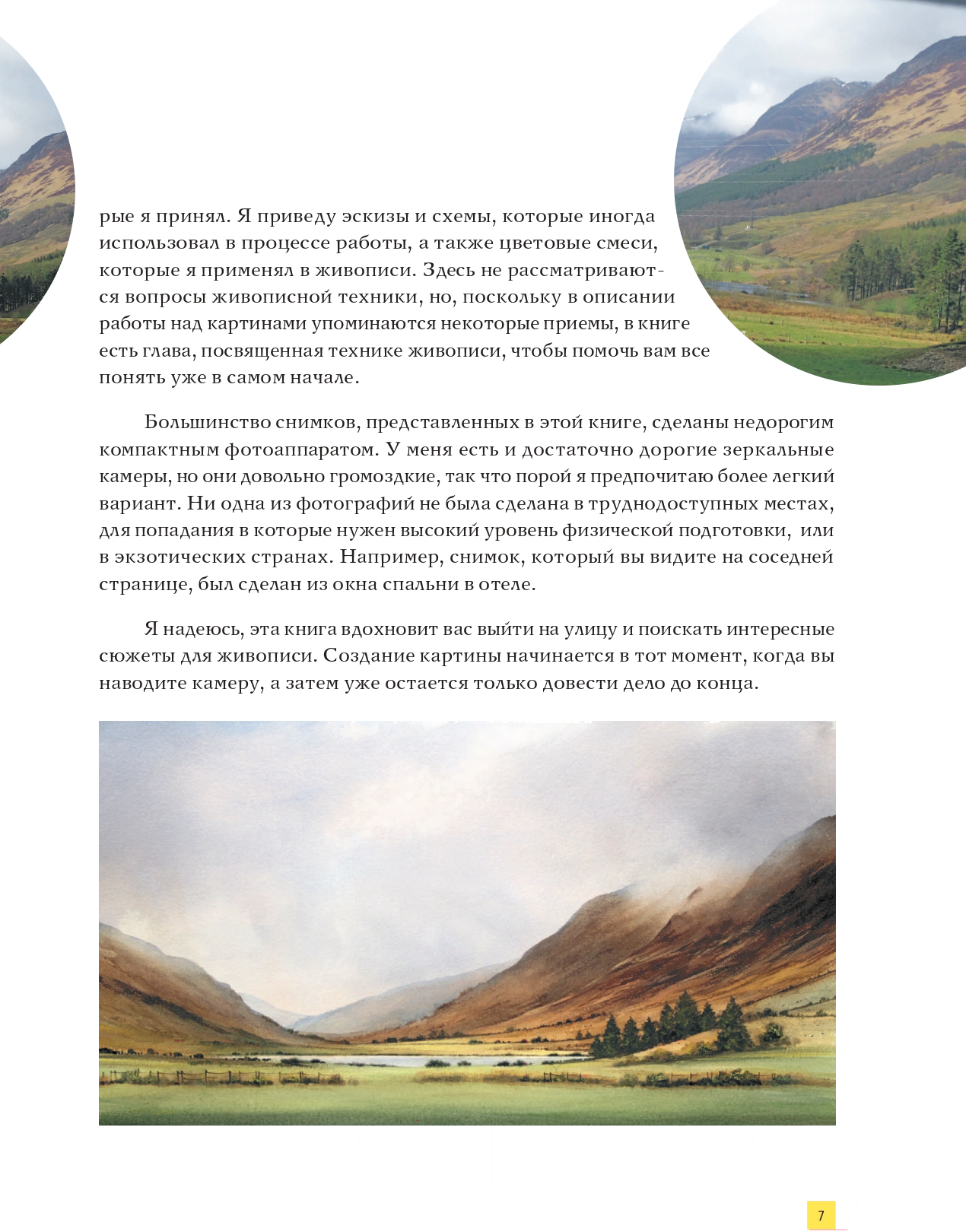 рые я принял. Я приведу эскизы и схемы, которые иногда использовал в процессе работы, а также цветовые смеси, которые я применял в живописи. Здесь не рассматриваются вопросы живописной техники, но, поскольку в описании работы над картинами упоминаются некоторые приемы, в книге есть глава, посвященная технике живописи, чтобы помочь вам все понять уже в самом начале.

Большинство снимков, представленных в этой книге, сделаны недорогим компактным фотоаппаратом. У меня есть и достаточно дорогие зеркальные камеры, но они довольно громоздкие, так что порой я предпочитаю более легкий вариант. Ни одна из фотографий не была сделана в труднодоступных местах, для попадания в которые нужен высокий уровень физической подготовки, или в экзотических странах. Например, снимок, который вы видите на соседней странице, был сделан из окна спальни в отеле.

Я надеюсь, эта книга вдохновит вас выйти на улицу и поискать интересные сюжеты для живописи. Создание картины начинается в тот момент, когда вы наводите камеру, а затем уже остается только довести дело до конца.

7